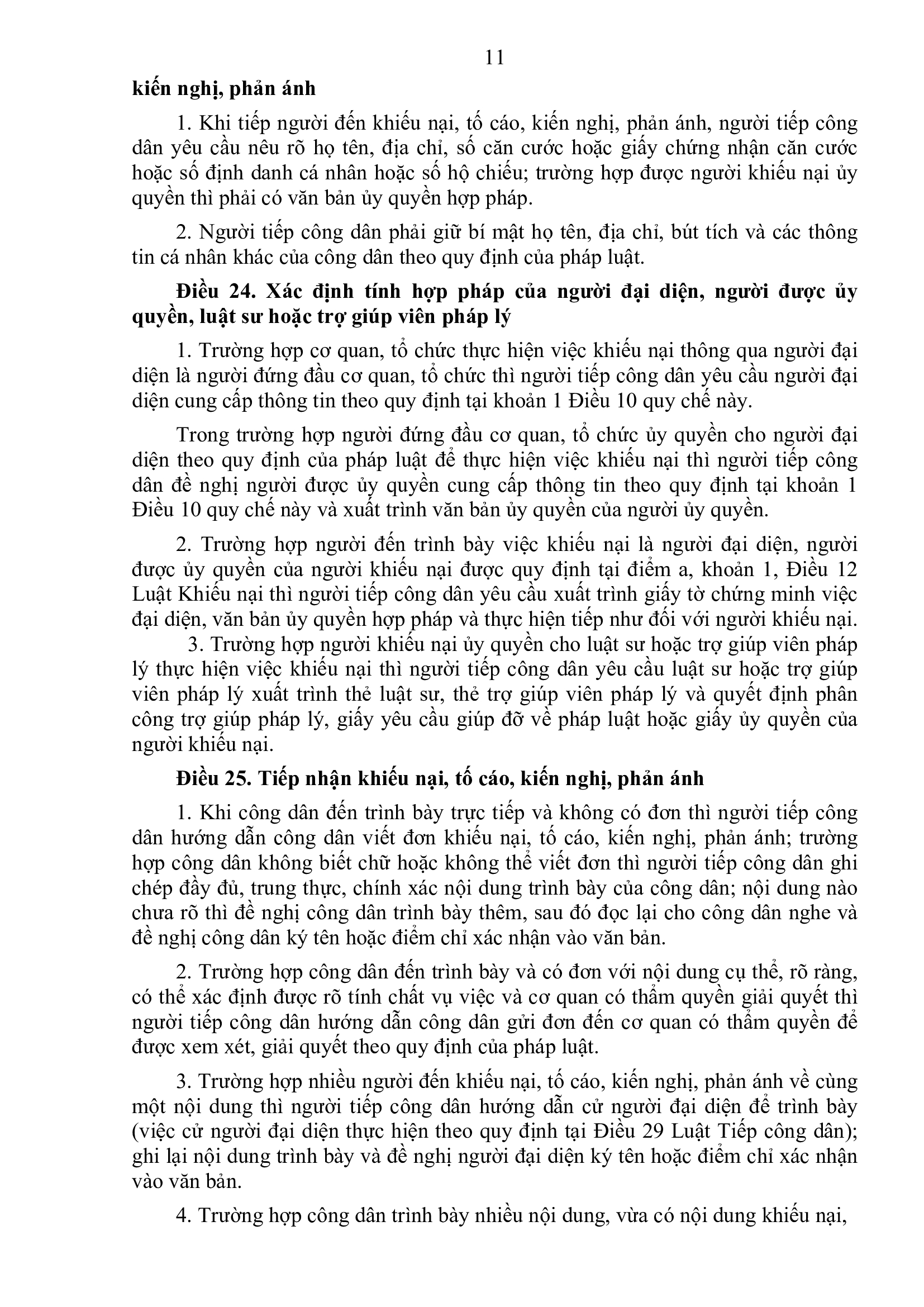 11

kiến nghị, phản ánh

1. Khi tiếp người đến khiếu nại, tố cáo, kiến nghị, phản ánh, người tiếp công dân yêu cầu nêu rõ họ tên, địa chỉ, số căn cước hoặc giấy chứng nhận căn cước hoặc số định danh cá nhân hoặc số hộ chiếu; trường hợp được người khiếu nại ủy quyền thì phải có văn bản ủy quyền hợp pháp.

2. Người tiếp công dân phải giữ bí mật họ tên, địa chỉ, bút tích và các thông tin cá nhân khác của công dân theo quy định của pháp luật.

Điều 24. Xác định tính hợp pháp của người đại diện, người được ủy quyền, luật sư hoặc trợ giúp viên pháp lý

1. Trường hợp cơ quan, tổ chức thực hiện việc khiếu nại thông qua người đại diện là người đứng đầu cơ quan, tổ chức thì người tiếp công dân yêu cầu người đại diện cung cấp thông tin theo quy định tại khoản 1 Điều 10 quy chế này.

Trong trường hợp người đứng đầu cơ quan, tổ chức ủy quyền cho người đại diện theo quy định của pháp luật để thực hiện việc khiếu nại thì người tiếp công dân đề nghị người được ủy quyền cung cấp thông tin theo quy định tại khoản 1 Điều 10 quy chế này và xuất trình văn bản ủy quyền của người ủy quyền.

2. Trường hợp người đến trình bày việc khiếu nại là người đại diện, người được ủy quyền của người khiếu nại được quy định tại điểm a, khoản 1, Điều 12 Luật Khiếu nại thì người tiếp công dân yêu cầu xuất trình giấy tờ chứng minh việc đại diện, văn bản ủy quyền hợp pháp và thực hiện tiếp như đối với người khiếu nại.

3. Trường hợp người khiếu nại ủy quyền cho luật sư hoặc trợ giúp viên pháp lý thực hiện việc khiếu nại thì người tiếp công dân yêu cầu luật sư hoặc trợ giúp viên pháp lý xuất trình thẻ luật sư, thẻ trợ giúp viên pháp lý và quyết định phân công trợ giúp pháp lý, giấy yêu cầu giúp đỡ về pháp luật hoặc giấy ủy quyền của người khiếu nại.

Điều 25. Tiếp nhận khiếu nại, tố cáo, kiến nghị, phản ánh

1. Khi công dân đến trình bày trực tiếp và không có đơn thì người tiếp công dân hướng dẫn công dân viết đơn khiếu nại, tố cáo, kiến nghị, phản ánh; trường hợp công dân không biết chữ hoặc không thể viết đơn thì người tiếp công dân ghi chép đầy đủ, trung thực, chính xác nội dung trình bày của công dân; nội dung nào chưa rõ thì đề nghị công dân trình bày thêm, sau đó đọc lại cho công dân nghe và đề nghị công dân ký tên hoặc điểm chỉ xác nhận vào văn bản.

2. Trường hợp công dân đến trình bày và có đơn với nội dung cụ thể, rõ ràng, có thể xác định được rõ tính chất vụ việc và cơ quan có thẩm quyền giải quyết thì người tiếp công dân hướng dẫn công dân gửi đơn đến cơ quan có thẩm quyền để được xem xét, giải quyết theo quy định của pháp luật.

3. Trường hợp nhiều người đến khiếu nại, tố cáo, kiến nghị, phản ánh về cùng một nội dung thì người tiếp công dân hướng dẫn cử người đại diện để trình bày (việc cử người đại diện thực hiện theo quy định tại Điều 29 Luật Tiếp công dân); ghi lại nội dung trình bày và đề nghị người đại diện ký tên hoặc điểm chỉ xác nhận vào văn bản.

4. Trường hợp công dân trình bày nhiều nội dung, vừa có nội dung khiếu nại,